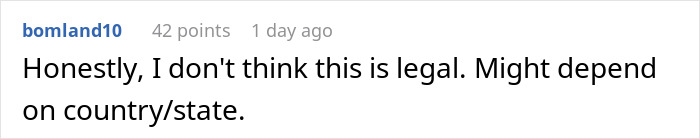 bomland10 42 points 1 day ago

Honestly, I don't think this is legal. Might depend on country/state.